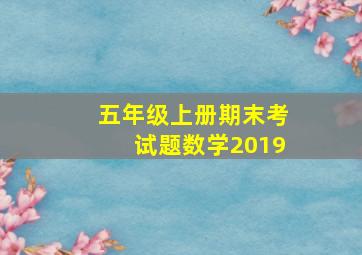 五年级上册期末考试题数学2019